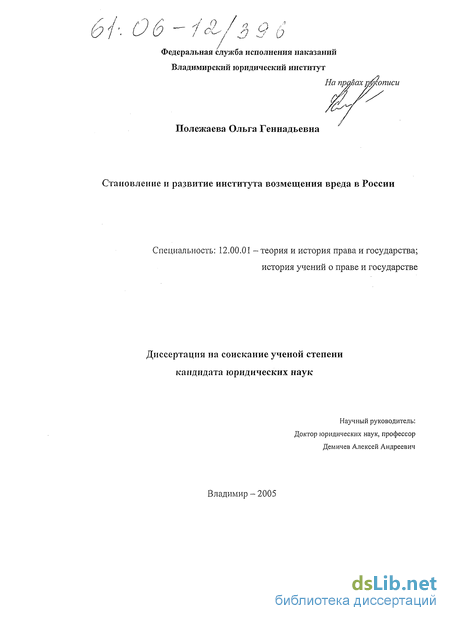 61:06-12/396

Федеральная служба исполнения наказаний
Владимирский юридический институт

На правах рукописи

Полежаева Ольга Геннадьевна

Становление и развитие института возмещения вреда в России

Специальность: 12.00.01 – теория и история права и государства; история учений о праве и государстве

Диссертация на соискание ученой степени
кандидата юридических наук

Научный руководитель:
Доктор юридических наук, профессор
Демичев Алексей Андреевич

Владимир – 2005

dsLib.net
библиотека диссертаций